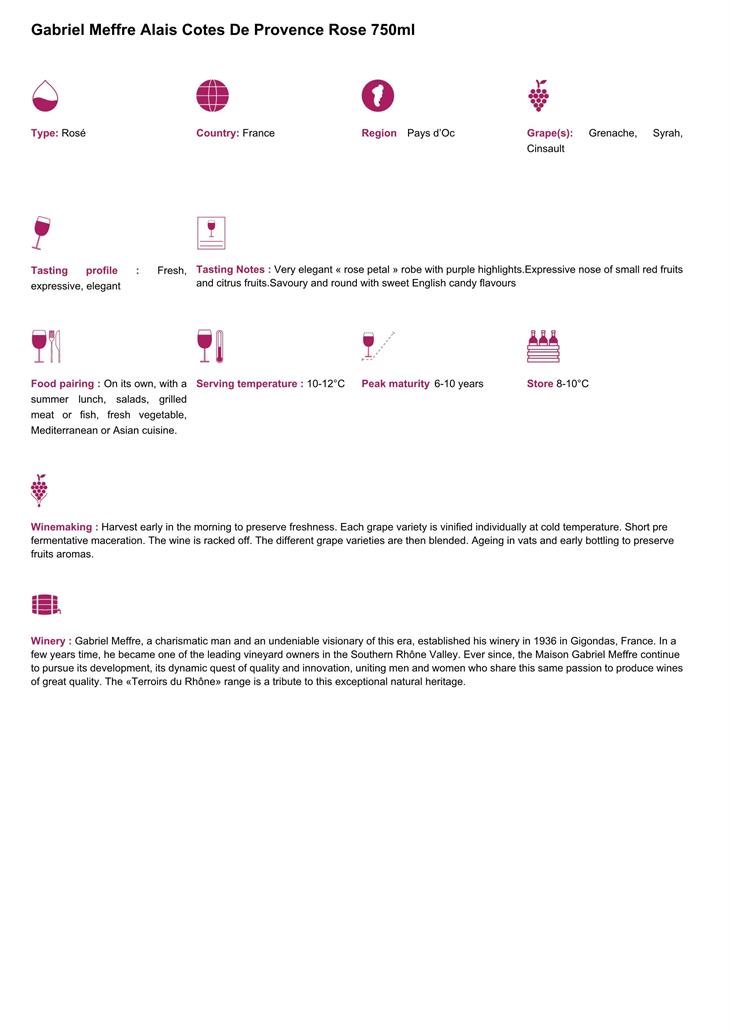 Gabriel Meffre Alais Cotes De Provence Rose 750ml

Type: Rosé

Country: France

Region Pays d'Oc

Grape(s): Grenache, Syrah, Cinsault

Tasting profile : Fresh, expressive, elegant

Tasting Notes : Very elegant « rose petal » robe with purple highlights.Expressive nose of small red fruits and citrus fruits.Savoury and round with sweet English candy flavours

Food pairing : On its own, with a summer lunch, salads, grilled meat or fish, fresh vegetable, Mediterranean or Asian cuisine.

Serving temperature : 10-12°C

Peak maturity 6-10 years

Store 8-10°C

Winemaking : Harvest early in the morning to preserve freshness. Each grape variety is vinified individually at cold temperature. Short pre fermentative maceration. The wine is racked off. The different grape varieties are then blended. Ageing in vats and early bottling to preserve fruits aromas.

Winery : Gabriel Meffre, a charismatic man and an undeniable visionary of this era, established his winery in 1936 in Gigondas, France. In a few years time, he became one of the leading vineyard owners in the Southern Rhône Valley. Ever since, the Maison Gabriel Meffre continue to pursue its development, its dynamic quest of quality and innovation, uniting men and women who share this same passion to produce wines of great quality. The «Terroirs du Rhône» range is a tribute to this exceptional natural heritage.